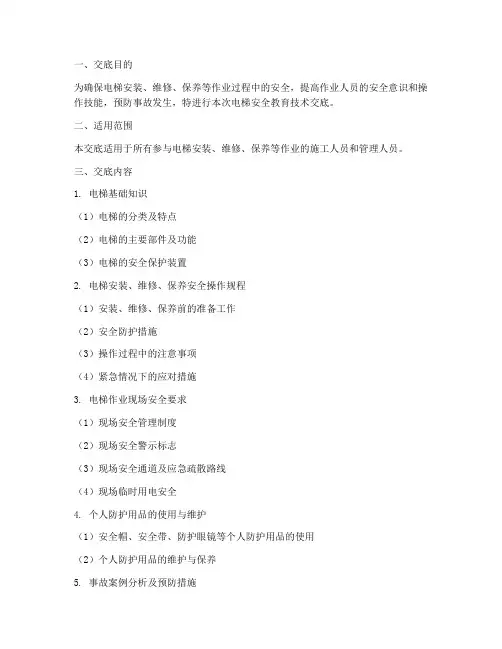 一、交底目的

为确保电梯安装、维修、保养等作业过程中的安全，提高作业人员的安全意识和操作技能，预防事故发生，特进行本次电梯安全教育技术交底。

二、适用范围

本交底适用于所有参与电梯安装、维修、保养等作业的施工人员和管理人员。

三、交底内容

1. 电梯基础知识

（1）电梯的分类及特点

（2）电梯的主要部件及功能

（3）电梯的安全保护装置

2. 电梯安装、维修、保养安全操作规程

（1）安装、维修、保养前的准备工作

（2）安全防护措施

（3）操作过程中的注意事项

（4）紧急情况下的应对措施

3. 电梯作业现场安全要求

（1）现场安全管理制度

（2）现场安全警示标志

（3）现场安全通道及应急疏散路线

（4）现场临时用电安全

4. 个人防护用品的使用与维护

（1）安全帽、安全带、防护眼镜等个人防护用品的使用

（2）个人防护用品的维护与保养

5. 事故案例分析及预防措施